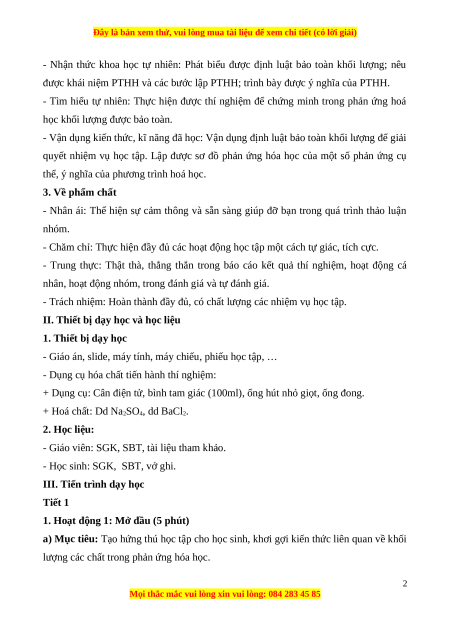 Đây là bản xem thử, vui lòng mua tài liệu để xem chi tiết (có lời giải)

- Nhận thức khoa học tự nhiên: Phát biểu được định luật bảo toàn khối lượng; nêu được khái niệm PTHH và các bước lập PTHH; trình bày được ý nghĩa của PTHH.
- Tìm hiểu tự nhiên: Thực hiện được thí nghiệm để chứng minh trong phản ứng hoá học khối lượng được bảo toàn.
- Vận dụng kiến thức, kĩ năng đã học: Vận dụng định luật bảo toàn khối lượng để giải quyết nhiệm vụ học tập. Lập được sơ đồ phản ứng hóa học của một số phản ứng cụ thể, ý nghĩa của phương trình hoá học.
3. Về phẩm chất
- Nhân ái: Thể hiện sự cảm thông và sẵn sàng giúp đỡ bạn trong quá trình thảo luận nhóm.
- Chăm chỉ: Thực hiện đầy đủ các hoạt động học tập một cách tự giác, tích cực.
- Trung thực: Thật thà, thẳng thắn trong báo cáo kết quả thí nghiệm, hoạt động cá nhân, hoạt động nhóm, trong đánh giá và tự đánh giá.
- Trách nhiệm: Hoàn thành đầy đủ, có chất lượng các nhiệm vụ học tập.
II. Thiết bị dạy học và học liệu
1. Thiết bị dạy học
- Giáo án, slide, máy tính, máy chiếu, phiếu học tập, …
- Dụng cụ hóa chất tiến hành thí nghiệm:
+ Dụng cụ: Cân điện tử, bình tam giác (100ml), ống hút nhỏ giọt, ống đong.
+ Hoá chất: Dd $Na_2SO_4$, dd $BaCl_2$.
2. Học liệu:
- Giáo viên: SGK, SBT, tài liệu tham khảo.
- Học sinh: SGK, SBT, vở ghi.
III. Tiến trình dạy học
Tiết 1
1. Hoạt động 1: Mở đầu (5 phút)
a) Mục tiêu: Tạo hứng thú học tập cho học sinh, khơi gợi kiến thức liên quan về khối lượng các chất trong phản ứng hóa học.

2

Mọi thắc mắc vui lòng xin vui lòng: 084 283 45 85